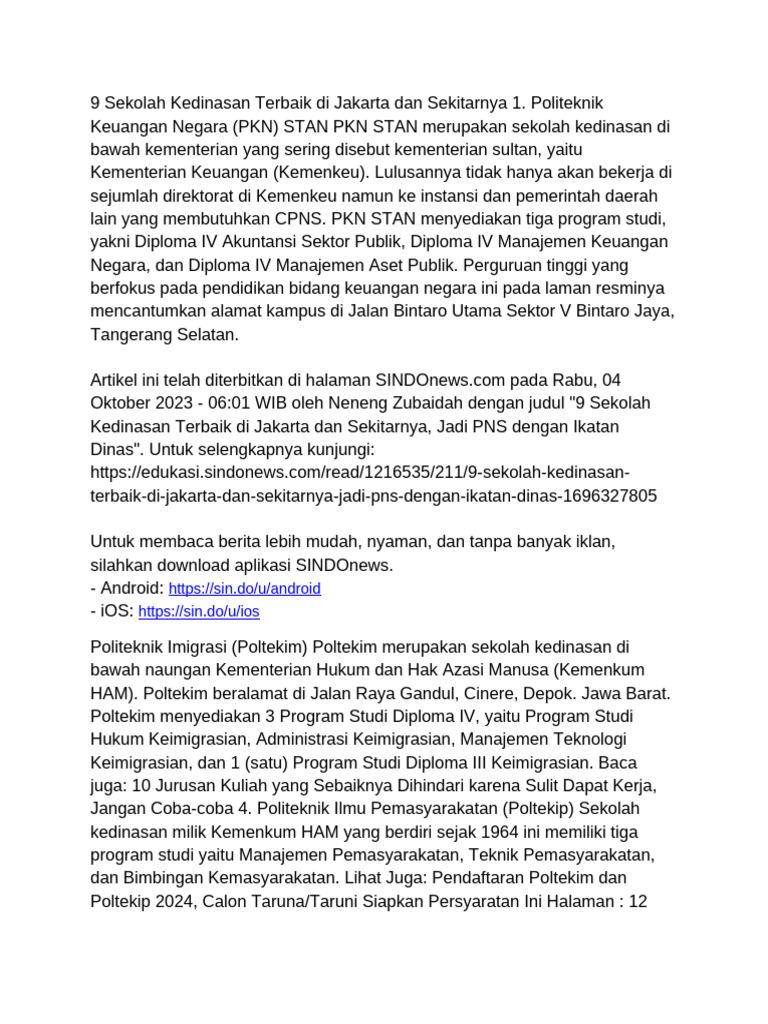 9 Sekolah Kedinasan Terbaik di Jakarta dan Sekitarnya 1. Politeknik Keuangan Negara (PKN) STAN PKN STAN merupakan sekolah kedinasan di bawah kementerian yang sering disebut kementerian sultan, yaitu Kementerian Keuangan (Kemenkeu). Lulusannya tidak hanya akan bekerja di sejumlah direktorat di Kemenkeu namun ke instansi dan pemerintah daerah lain yang membutuhkan CPNS. PKN STAN menyediakan tiga program studi, yakni Diploma IV Akuntansi Sektor Publik, Diploma IV Manajemen Keuangan Negara, dan Diploma IV Manajemen Aset Publik. Perguruan tinggi yang berfokus pada pendidikan bidang keuangan negara ini pada laman resminya mencantumkan alamat kampus di Jalan Bintaro Utama Sektor V Bintaro Jaya, Tangerang Selatan.

Artikel ini telah diterbitkan di halaman SINDOnews.com pada Rabu, 04 Oktober 2023 - 06:01 WIB oleh Neneng Zubaidah dengan judul "9 Sekolah Kedinasan Terbaik di Jakarta dan Sekitarnya, Jadi PNS dengan Ikatan Dinas". Untuk selengkapnya kunjungi: https://edukasi.sindonews.com/read/1216535/211/9-sekolah-kedinasan-terbaik-di-jakarta-dan-sekitarnya-jadi-pns-dengan-ikatan-dinas-1696327805

Untuk membaca berita lebih mudah, nyaman, dan tanpa banyak iklan, silahkan download aplikasi SINDOnews.
- Android: https://sin.do/u/android
- iOS: https://sin.do/u/ios

Politeknik Imigrasi (Poltekim) Poltekim merupakan sekolah kedinasan di bawah naungan Kementerian Hukum dan Hak Azasi Manusa (Kemenkum HAM). Poltekim beralamat di Jalan Raya Gandul, Cinere, Depok. Jawa Barat. Poltekim menyediakan 3 Program Studi Diploma IV, yaitu Program Studi Hukum Keimigrasian, Administrasi Keimigrasian, Manajemen Teknologi Keimigrasian, dan 1 (satu) Program Studi Diploma III Keimigrasian. Baca juga: 10 Jurusan Kuliah yang Sebaiknya Dihindari karena Sulit Dapat Kerja, Jangan Coba-coba 4. Politeknik Ilmu Pemasyarakatan (Poltekip) Sekolah kedinasan milik Kemenkum HAM yang berdiri sejak 1964 ini memiliki tiga program studi yaitu Manajemen Pemasyarakatan, Teknik Pemasyarakatan, dan Bimbingan Kemasyarakatan. Lihat Juga: Pendaftaran Poltekim dan Poltekip 2024, Calon Taruna/Taruni Siapkan Persyaratan Ini Halaman : 12